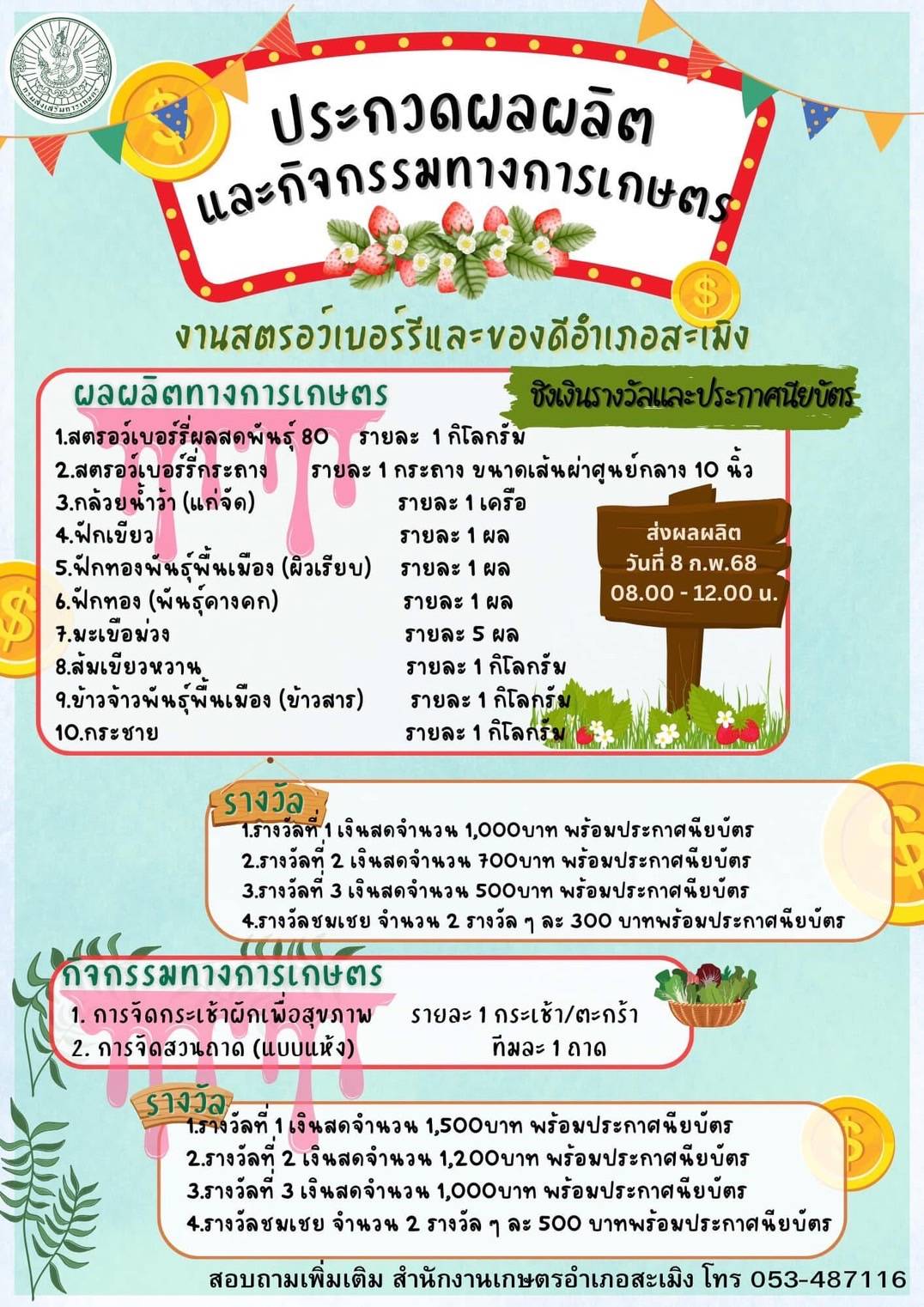 กรมส่งเสริมการเกษตร

ประกวดผลผลิต
และกิจกรรมทางการเกษตร

งานสตรอว์เบอร์รีและของดีอำเภอสะเมิง

ผลผลิตทางการเกษตร

ชิงเงินรางวัลและประกาศนียบัตร

1.สตรอว์เบอร์รี่ผลสดพันธุ์ 80 รายละ 1 กิโลกรัม
2.สตรอว์เบอร์รี่กระถาง รายละ 1 กระถาง ขนาดเส้นผ่าศูนย์กลาง 10 นิ้ว
3.กล้วยน้ำว้า (แก่จัด) รายละ 1 เครือ
4.ฟักเขียว รายละ 1 ผล
5.ฟักทองพันธุ์พื้นเมือง (ผิวเรียบ) รายละ 1 ผล
6.ฟักทอง (พันธุ์คางคก) รายละ 1 ผล
7.มะเขือม่วง รายละ 5 ผล
8.ส้มเขียวหวาน รายละ 1 กิโลกรัม
9.ข้าวจ้าวพันธุ์พื้นเมือง (ข้าวสาร) รายละ 1 กิโลกรัม
10.กระชาย รายละ 1 กิโลกรัม

ส่งผลผลิต
วันที่ 8 ก.พ.68
08.00 - 12.00 น.

รางวัล
1.รางวัลที่ 1 เงินสดจำนวน 1,000บาท พร้อมประกาศนียบัตร
2.รางวัลที่ 2 เงินสดจำนวน 700บาท พร้อมประกาศนียบัตร
3.รางวัลที่ 3 เงินสดจำนวน 500บาท พร้อมประกาศนียบัตร
4.รางวัลชมเชย จำนวน 2 รางวัล ๆ ละ 300 บาทพร้อมประกาศนียบัตร

กิจกรรมทางการเกษตร
1. การจัดกระเช้าผักเพื่อสุขภาพ รายละ 1 กระเช้า/ตะกร้า
2. การจัดสวนถาด (แบบแห้ง) ทีมละ 1 ถาด

รางวัล
1.รางวัลที่ 1 เงินสดจำนวน 1,500บาท พร้อมประกาศนียบัตร
2.รางวัลที่ 2 เงินสดจำนวน 1,200บาท พร้อมประกาศนียบัตร
3.รางวัลที่ 3 เงินสดจำนวน 1,000บาท พร้อมประกาศนียบัตร
4.รางวัลชมเชย จำนวน 2 รางวัล ๆ ละ 500 บาทพร้อมประกาศนียบัตร

สอบถามเพิ่มเติม สำนักงานเกษตรอำเภอสะเมิง โทร 053-487116